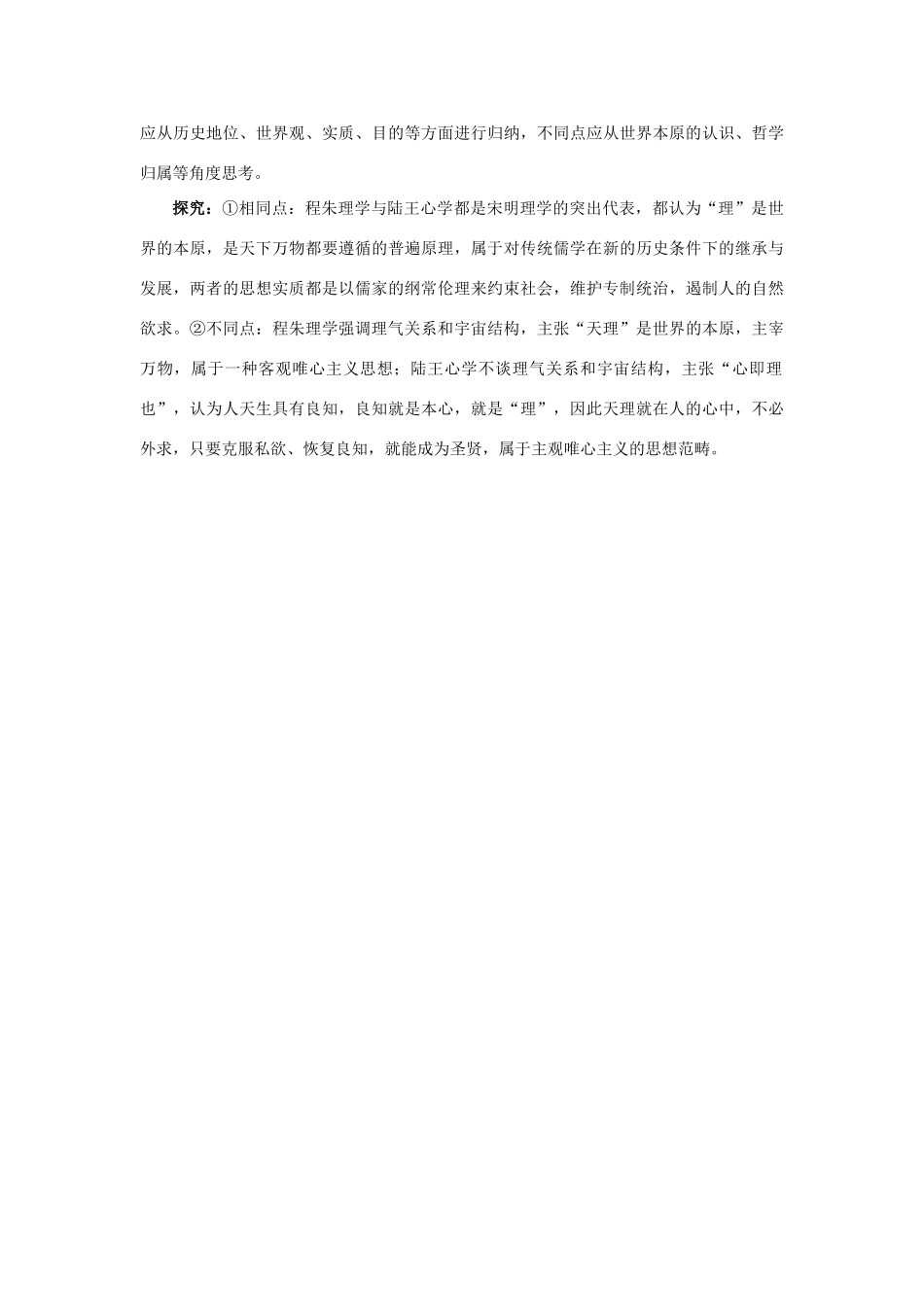 应从历史地位、世界观、实质、目的等方面进行归纳，不同点应从世界本原的认识、哲学归属等角度思考。

探究：①相同点：程朱理学与陆王心学都是宋明理学的突出代表，都认为“理”是世界的本原，是天下万物都要遵循的普遍原理，属于对传统儒学在新的历史条件下的继承与发展，两者的思想实质都是以儒家的纲常伦理来约束社会，维护专制统治，遏制人的自然欲求。②不同点：程朱理学强调理气关系和宇宙结构，主张“天理”是世界的本原，主宰万物，属于一种客观唯心主义思想；陆王心学不谈理气关系和宇宙结构，主张“心即理也”，认为人天生具有良知，良知就是本心，就是“理”，因此天理就在人的心中，不必外求，只要克服私欲、恢复良知，就能成为圣贤，属于主观唯心主义的思想范畴。